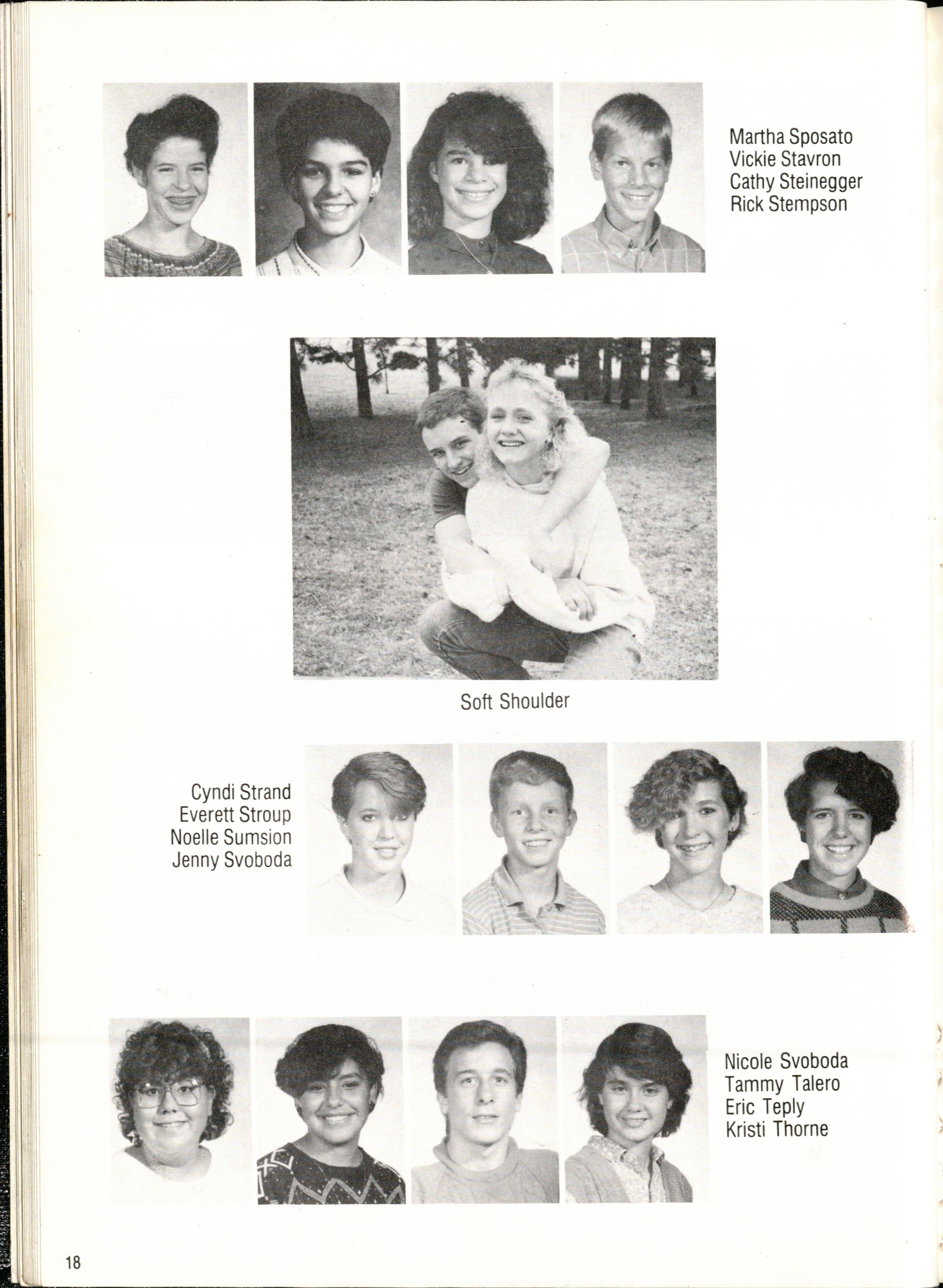 Martha Sposato
Vickie Stavron
Cathy Steinegger
Rick Stempson

Soft Shoulder

Cyndi Strand
Everett Stroup
Noelle Sumsion
Jenny Svoboda

Nicole Svoboda
Tammy Talero
Eric Teply
Kristi Thorne

18